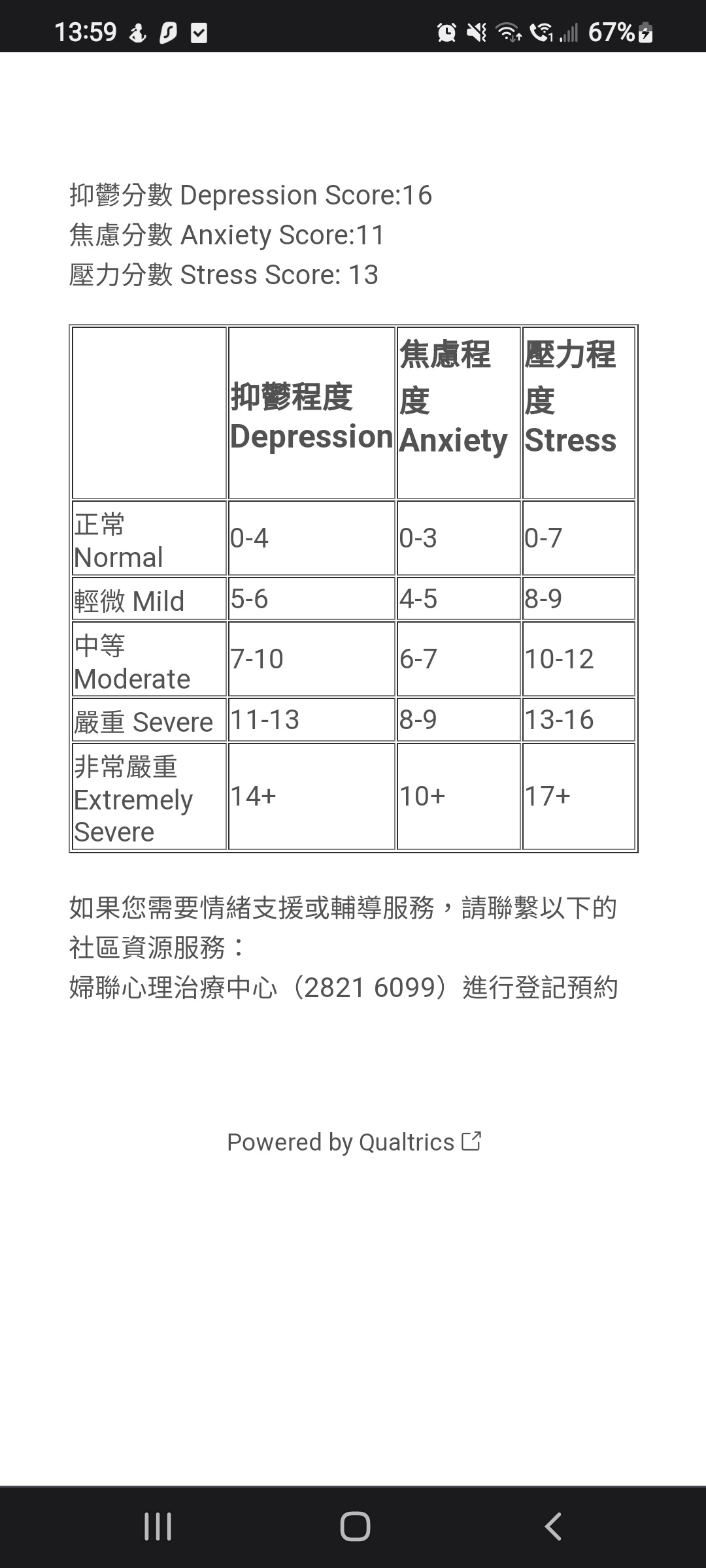 13:59 67%

抑鬱分數 Depression Score:16
焦慮分數 Anxiety Score:11
壓力分數 Stress Score: 13

| | 抑鬱程度 Depression | 焦慮程度 Anxiety | 壓力程度 Stress |
|---|---|---|---|
| 正常 Normal | 0-4 | 0-3 | 0-7 |
| 輕微 Mild | 5-6 | 4-5 | 8-9 |
| 中等 Moderate | 7-10 | 6-7 | 10-12 |
| 嚴重 Severe | 11-13 | 8-9 | 13-16 |
| 非常嚴重 Extremely Severe | 14+ | 10+ | 17+ |

如果您需要情緒支援或輔導服務，請聯繫以下的社區資源服務：
婦聯心理治療中心（2821 6099）進行登記預約

Powered by Qualtrics